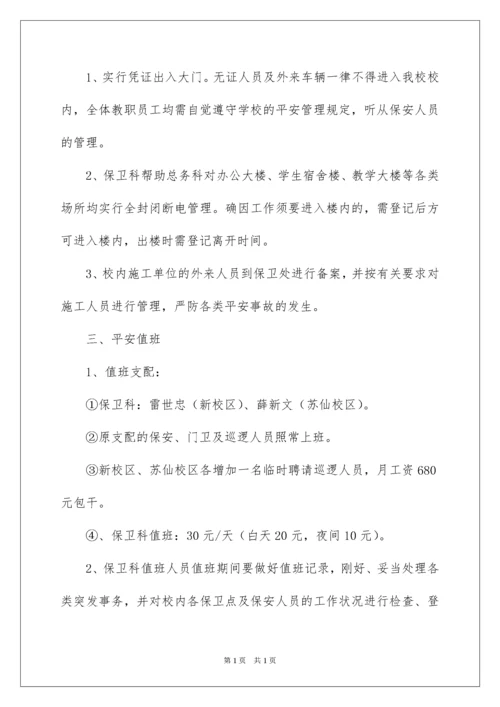 1、实行凭证出入大门。无证人员及外来车辆一律不得进入我校校内，全体教职员工均需自觉遵守学校的平安管理规定，听从保安人员的管理。

2、保卫科帮助总务科对办公大楼、学生宿舍楼、教学大楼等各类场所均实行全封闭断电管理。确因工作须要进入楼内的，需登记后方可进入楼内，出楼时需登记离开时间。

3、校内施工单位的外来人员到保卫处进行备案，并按有关要求对施工人员进行管理，严防各类平安事故的发生。

三、平安值班

1、值班支配：

①保卫科：雷世忠（新校区）、薛新文（苏仙校区）。

②原支配的保安、门卫及巡逻人员照常上班。

③新校区、苏仙校区各增加一名临时聘请巡逻人员，月工资680元包干。

④、保卫科值班：30元/天（白天20元，夜间10元）。

2、保卫科值班人员值班期间要做好值班记录，刚好、妥当处理各类突发事务，并对校内各保卫点及保安人员的工作状况进行检查、登

第1页 共1页